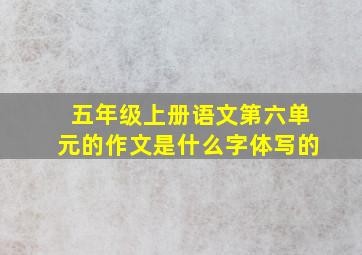 五年级上册语文第六单元的作文是什么字体写的